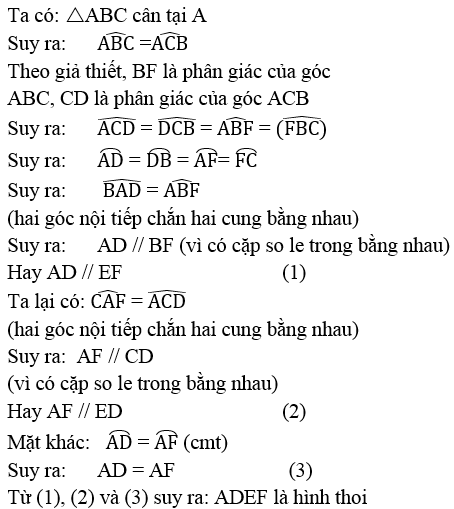 Ta có: $\triangle ABC$ cân tại A
Suy ra: $\widehat{ABC} = \widehat{ACB}$
Theo giả thiết, BF là phân giác của góc ABC, CD là phân giác của góc ACB
Suy ra: $\widehat{ACD} = \widehat{DCB} = \widehat{ABF} = (\widehat{FBC})$
Suy ra: $\overset{\frown}{AD} = \overset{\frown}{DB} = \overset{\frown}{AF} = \overset{\frown}{FC}$
Suy ra: $\widehat{BAD} = \widehat{ABF}$
(hai góc nội tiếp chắn hai cung bằng nhau)
Suy ra: AD // BF (vì có cặp so le trong bằng nhau)
Hay AD // EF (1)
Ta lại có: $\widehat{CAF} = \widehat{ACD}$
(hai góc nội tiếp chắn hai cung bằng nhau)
Suy ra: AF // CD
(vì có cặp so le trong bằng nhau)
Hay AF // ED (2)
Mặt khác: $\overset{\frown}{AD} = \overset{\frown}{AF}$ (cmt)
Suy ra: AD = AF (3)
Từ (1), (2) và (3) suy ra: ADEF là hình thoi